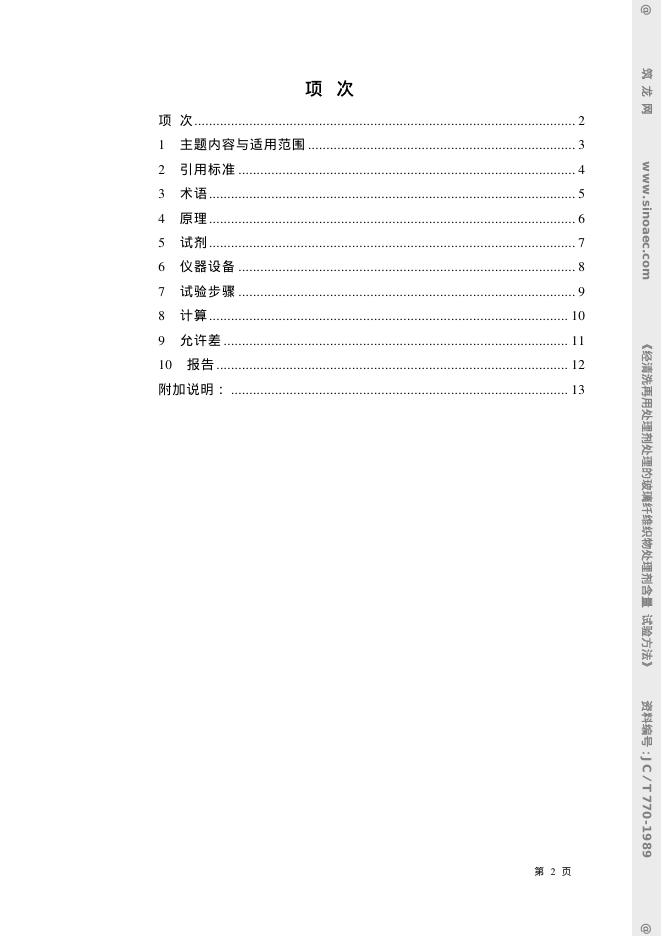 项 次

项 次 2
1 主题内容与适用范围 3
2 引用标准 4
3 术语 5
4 原理 6
5 试剂 7
6 仪器设备 8
7 试验步骤 9
8 计算 10
9 允许差 11
10 报告 12
附加说明： 13

第2页

@ 筑龙网 www.sinoaec.com 《经清洗再用处理剂处理的玻璃纤维织物处理剂含量 试验方法》 资料编号:JC/T 770-1989 @